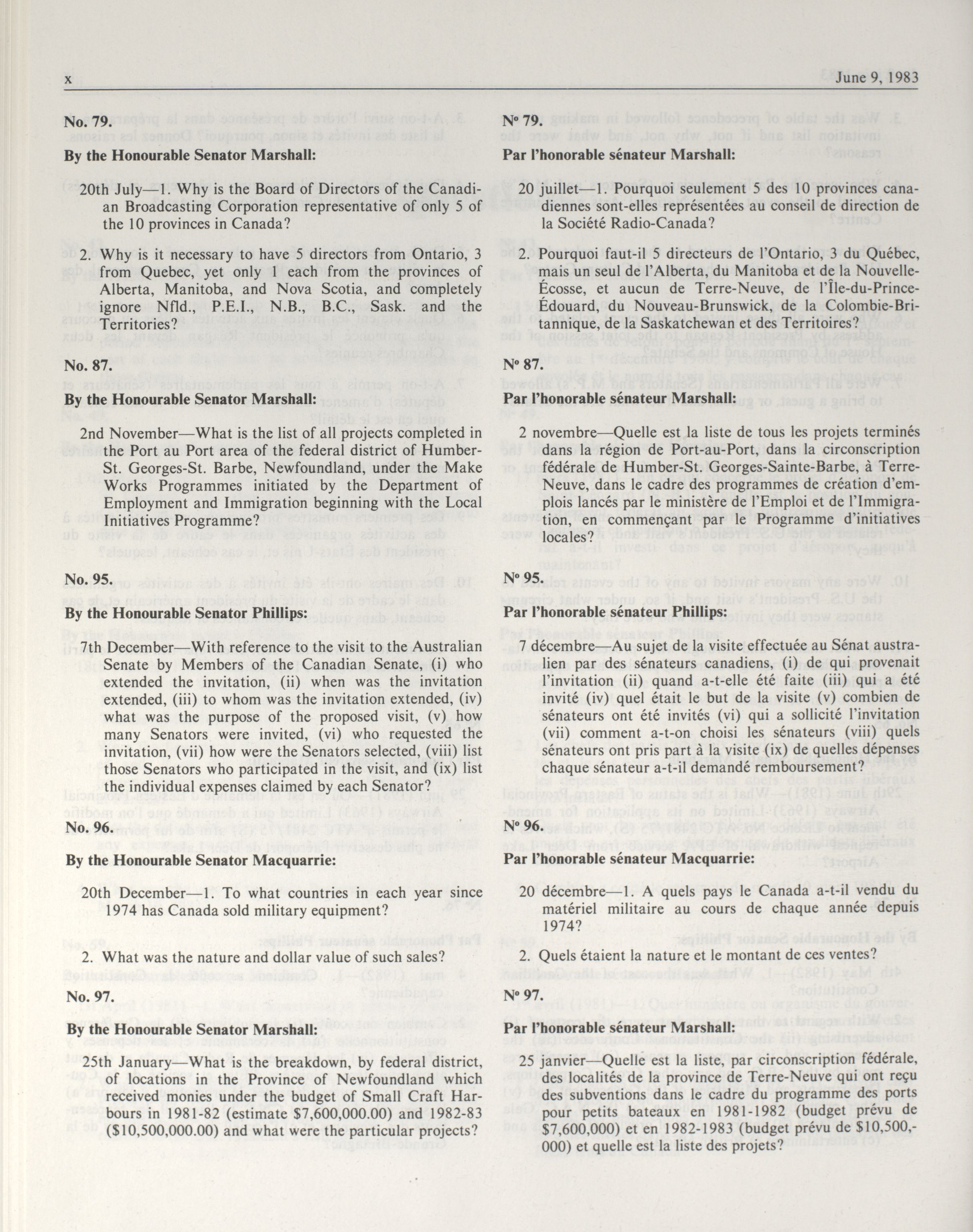 x

June 9, 1983

No. 79.

By the Honourable Senator Marshall:

20th July—1. Why is the Board of Directors of the Canadian Broadcasting Corporation representative of only 5 of the 10 provinces in Canada?

2. Why is it necessary to have 5 directors from Ontario, 3 from Quebec, yet only 1 each from the provinces of Alberta, Manitoba, and Nova Scotia, and completely ignore Nfld., P.E.I., N.B., B.C., Sask. and the Territories?

No. 87.

By the Honourable Senator Marshall:

2nd November—What is the list of all projects completed in the Port au Port area of the federal district of Humber-St. Georges-St. Barbe, Newfoundland, under the Make Works Programmes initiated by the Department of Employment and Immigration beginning with the Local Initiatives Programme?

No. 95.

By the Honourable Senator Phillips:

7th December—With reference to the visit to the Australian Senate by Members of the Canadian Senate, (i) who extended the invitation, (ii) when was the invitation extended, (iii) to whom was the invitation extended, (iv) what was the purpose of the proposed visit, (v) how many Senators were invited, (vi) who requested the invitation, (vii) how were the Senators selected, (viii) list those Senators who participated in the visit, and (ix) list the individual expenses claimed by each Senator?

No. 96.

By the Honourable Senator Macquarrie:

20th December—1. To what countries in each year since 1974 has Canada sold military equipment?

2. What was the nature and dollar value of such sales?

No. 97.

By the Honourable Senator Marshall:

25th January—What is the breakdown, by federal district, of locations in the Province of Newfoundland which received monies under the budget of Small Craft Harbours in 1981-82 (estimate $7,600,000.00) and 1982-83 ($10,500,000.00) and what were the particular projects?

Nº 79.

Par l'honorable sénateur Marshall:

20 juillet—1. Pourquoi seulement 5 des 10 provinces canadiennes sont-elles représentées au conseil de direction de la Société Radio-Canada?

2. Pourquoi faut-il 5 directeurs de l'Ontario, 3 du Québec, mais un seul de l'Alberta, du Manitoba et de la Nouvelle-Écosse, et aucun de Terre-Neuve, de l'Île-du-Prince-Édouard, du Nouveau-Brunswick, de la Colombie-Britannique, de la Saskatchewan et des Territoires?

Nº 87.

Par l'honorable sénateur Marshall:

2 novembre—Quelle est la liste de tous les projets terminés dans la région de Port-au-Port, dans la circonscription fédérale de Humber-St. Georges-Sainte-Barbe, à Terre-Neuve, dans le cadre des programmes de création d'emplois lancés par le ministère de l'Emploi et de l'Immigration, en commençant par le Programme d'initiatives locales?

Nº 95.

Par l'honorable sénateur Phillips:

7 décembre—Au sujet de la visite effectuée au Sénat australien par des sénateurs canadiens, (i) de qui provenait l'invitation (ii) quand a-t-elle été faite (iii) qui a été invité (iv) quel était le but de la visite (v) combien de sénateurs ont été invités (vi) qui a sollicité l'invitation (vii) comment a-t-on choisi les sénateurs (viii) quels sénateurs ont pris part à la visite (ix) de quelles dépenses chaque sénateur a-t-il demandé remboursement?

Nº 96.

Par l'honorable sénateur Macquarrie:

20 décembre—1. A quels pays le Canada a-t-il vendu du matériel militaire au cours de chaque année depuis 1974?

2. Quels étaient la nature et le montant de ces ventes?

Nº 97.

Par l'honorable sénateur Marshall:

25 janvier—Quelle est la liste, par circonscription fédérale, des localités de la province de Terre-Neuve qui ont reçu des subventions dans le cadre du programme des ports pour petits bateaux en 1981-1982 (budget prévu de $7,600,000) et en 1982-1983 (budget prévu de $10,500,000) et quelle est la liste des projets?